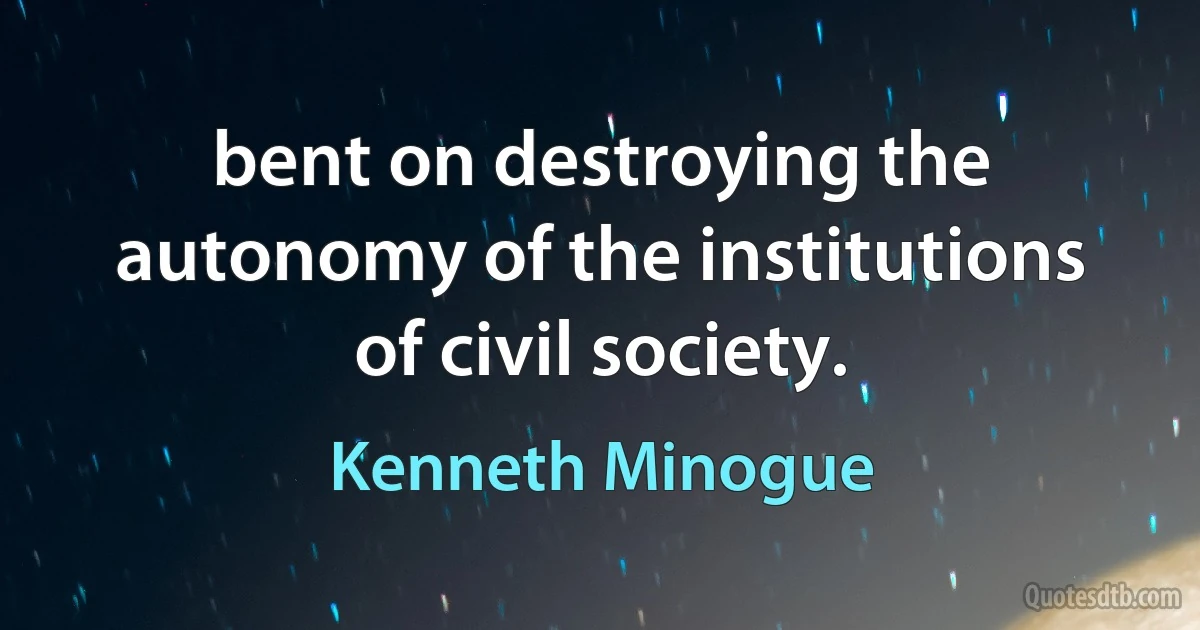 bent on destroying the autonomy of the institutions of civil society.

Kenneth Minogue

Quotesdtb.com